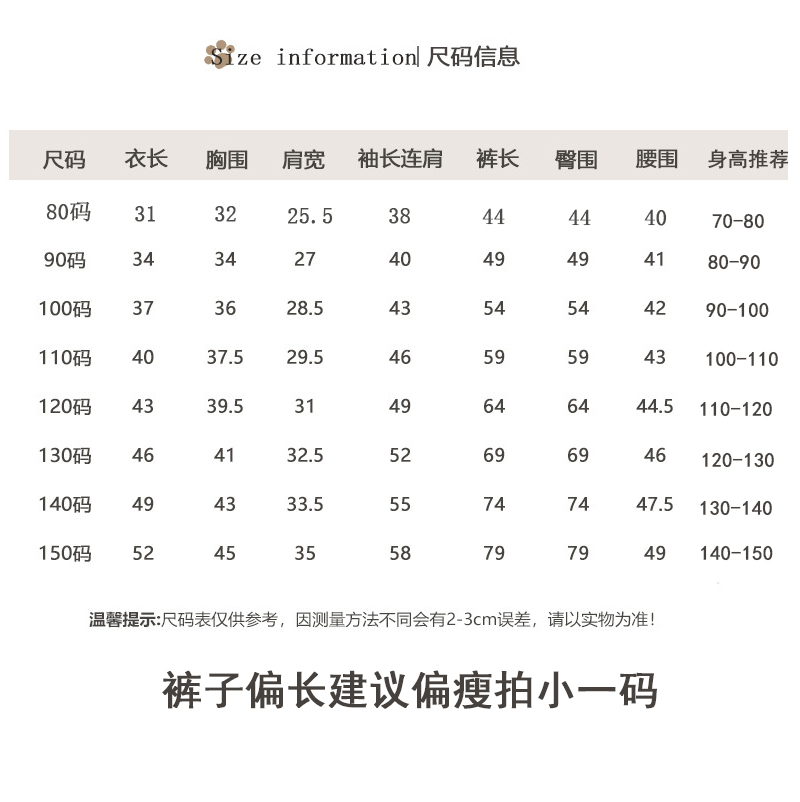 Size information| 尺码信息

| 尺码 | 衣长 | 胸围 | 肩宽 | 袖长连肩 | 裤长 | 臀围 | 腰围 | 身高推荐 |
|---|---|---|---|---|---|---|---|---|
| 80码 | 31 | 32 | 25.5 | 38 | 44 | 44 | 40 | 70-80 |
| 90码 | 34 | 34 | 27 | 40 | 49 | 49 | 41 | 80-90 |
| 100码 | 37 | 36 | 28.5 | 43 | 54 | 54 | 42 | 90-100 |
| 110码 | 40 | 37.5 | 29.5 | 46 | 59 | 59 | 43 | 100-110 |
| 120码 | 43 | 39.5 | 31 | 49 | 64 | 64 | 44.5 | 110-120 |
| 130码 | 46 | 41 | 32.5 | 52 | 69 | 69 | 46 | 120-130 |
| 140码 | 49 | 43 | 33.5 | 55 | 74 | 74 | 47.5 | 130-140 |
| 150码 | 52 | 45 | 35 | 58 | 79 | 79 | 49 | 140-150 |

温馨提示:尺码表仅供参考，因测量方法不同会有2-3cm误差，请以实物为准!

裤子偏长建议偏瘦拍小一码